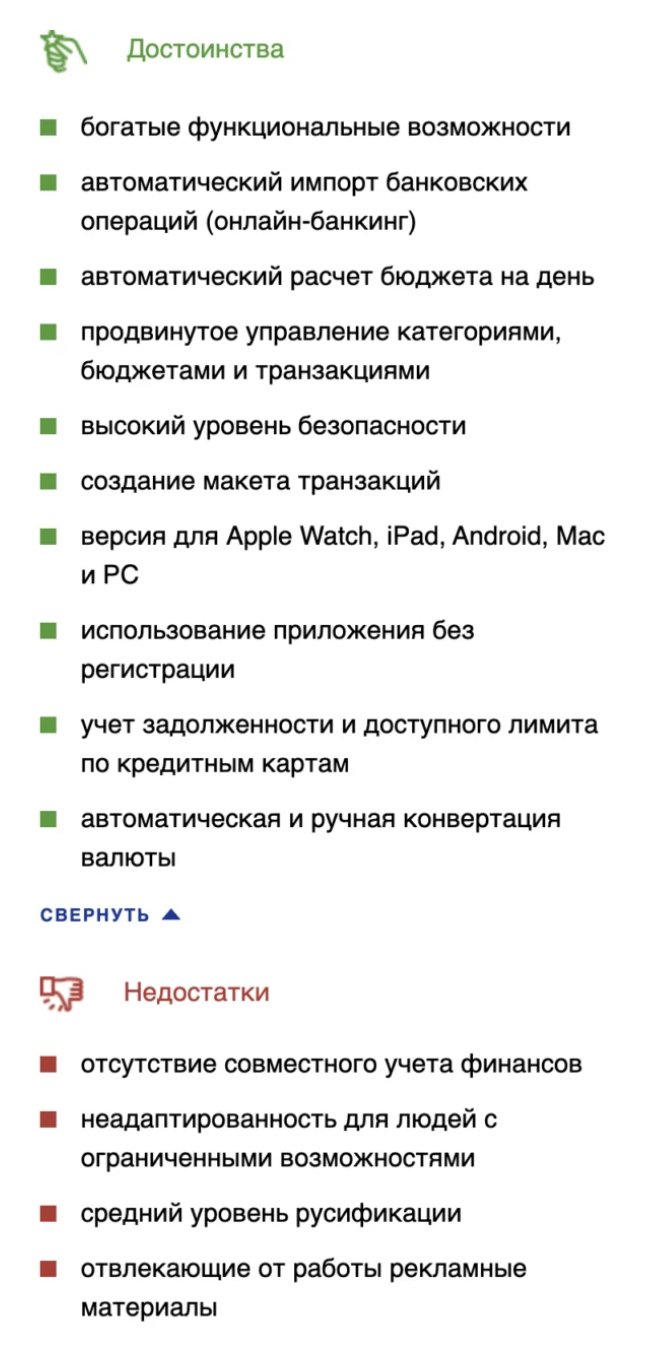 Достоинства

- богатые функциональные возможности
- автоматический импорт банковских операций (онлайн-банкинг)
- автоматический расчет бюджета на день
- продвинутое управление категориями, бюджетами и транзакциями
- высокий уровень безопасности
- создание макета транзакций
- версия для Apple Watch, iPad, Android, Mac и PC
- использование приложения без регистрации
- учет задолженности и доступного лимита по кредитным картам
- автоматическая и ручная конвертация валюты

СВЕРНУТЬ

Недостатки

- отсутствие совместного учета финансов
- неадаптированность для людей с ограниченными возможностями
- средний уровень русификации
- отвлекающие от работы рекламные материалы